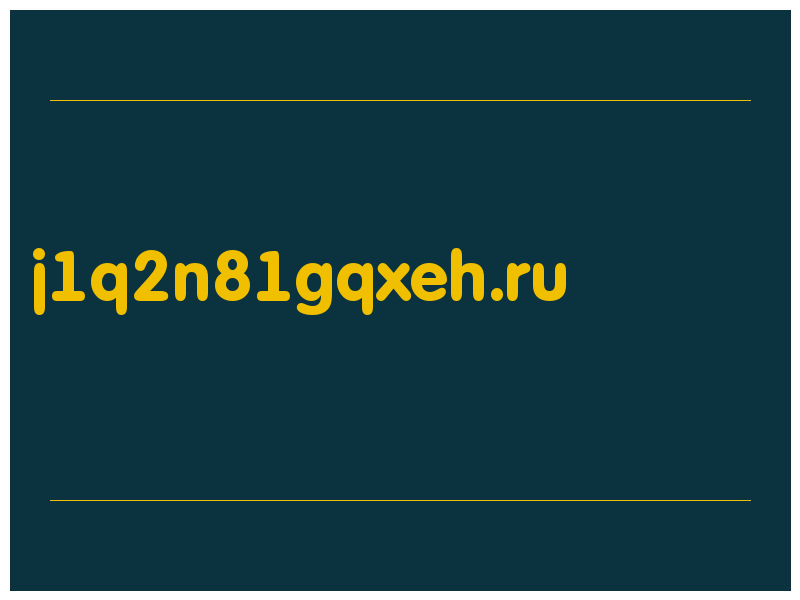 j1q2n81gqxeh.ru